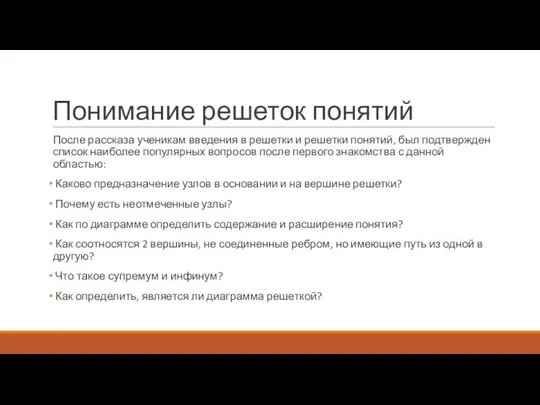 Понимание решеток понятий

После рассказа ученикам введения в решетки и решетки понятий, был подтвержден список наиболее популярных вопросов после первого знакомства с данной областью:

• Каково предназначение узлов в основании и на вершине решетки?

• Почему есть неотмеченные узлы?

• Как по диаграмме определить содержание и расширение понятия?

• Как соотносятся 2 вершины, не соединенные ребром, но имеющие путь из одной в другую?

• Что такое супремум и инфинум?

• Как определить, является ли диаграмма решеткой?